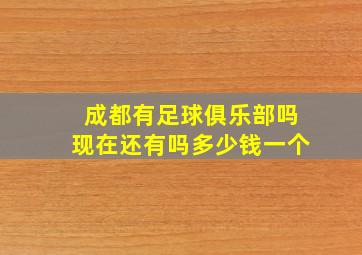 成都有足球俱乐部吗
现在还有吗多少钱一个